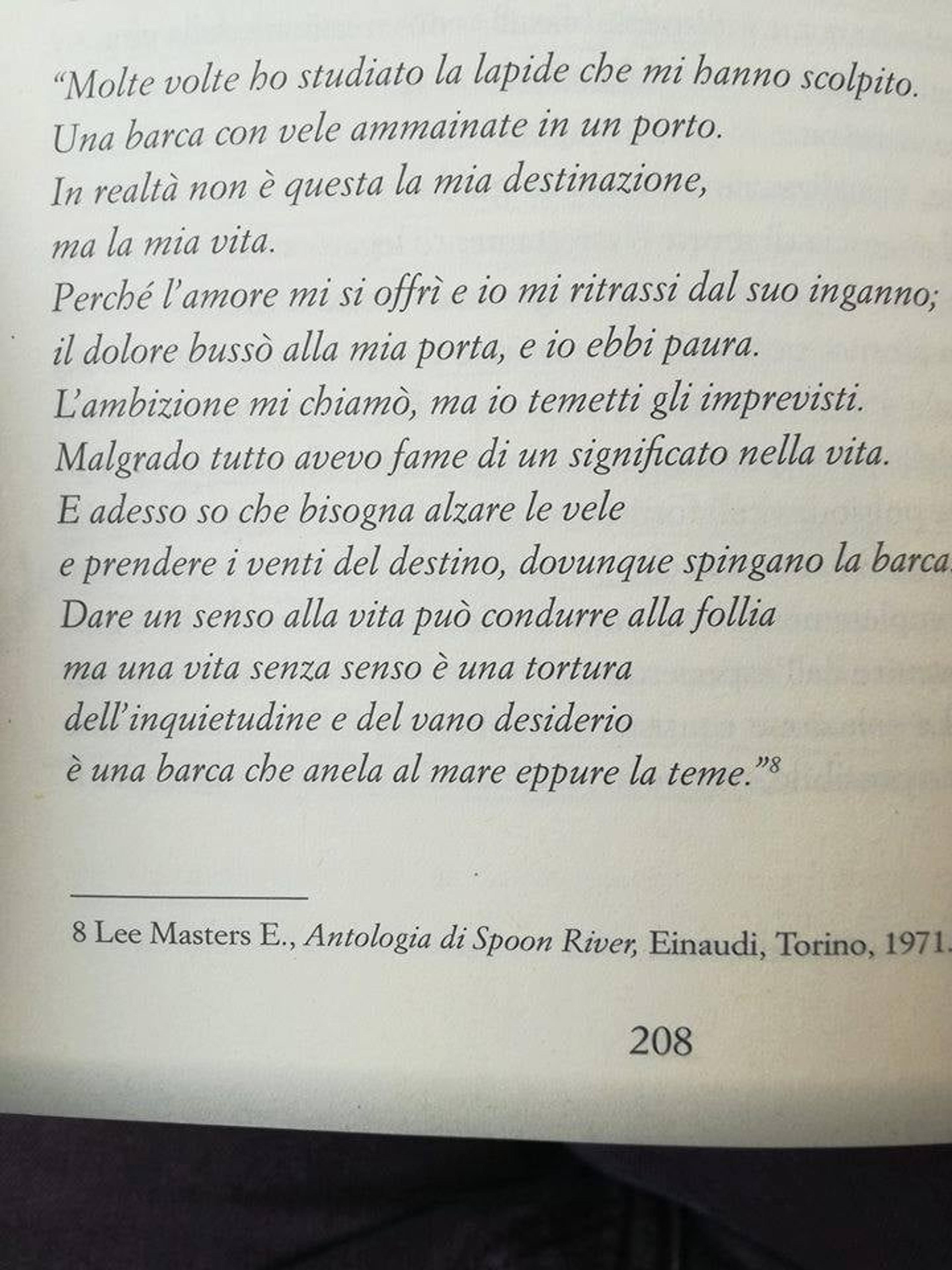 "Molte volte ho studiato la lapide che mi hanno scolpito.
Una barca con vele ammainate in un porto.
In realtà non è questa la mia destinazione,
ma la mia vita.
Perché l'amore mi si offrì e io mi ritrassi dal suo inganno;
il dolore bussò alla mia porta, e io ebbi paura.
L'ambizione mi chiamò, ma io temetti gli imprevisti.
Malgrado tutto avevo fame di un significato nella vita.
E adesso so che bisogna alzare le vele
e prendere i venti del destino, dovunque spingano la barca.
Dare un senso alla vita può condurre alla follia
ma una vita senza senso è una tortura
dell'inquietudine e del vano desiderio
è una barca che anela al mare eppure la teme."$^{8}$

8 Lee Masters E., Antologia di Spoon River, Einaudi, Torino, 1971.

208